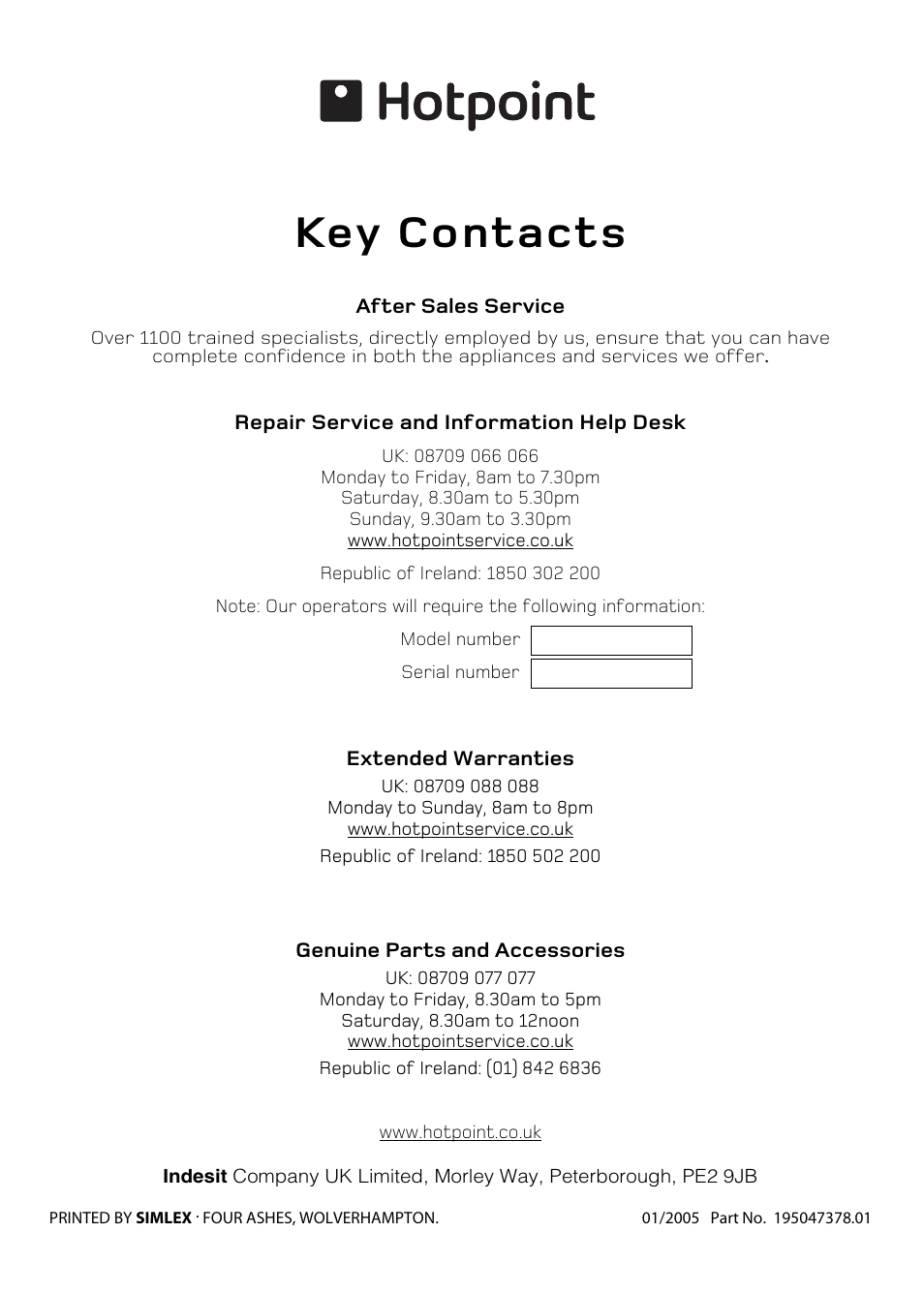 Hotpoint

Key Contacts

After Sales Service

Over 1100 trained specialists, directly employed by us, ensure that you can have complete confidence in both the appliances and services we offer.

Repair Service and Information Help Desk

UK: 08709 066 066
Monday to Friday, 8am to 7.30pm
Saturday, 8.30am to 5.30pm
Sunday, 9.30am to 3.30pm
www.hotpointservice.co.uk

Republic of Ireland: 1850 302 200

Note: Our operators will require the following information:

Model number

Serial number

Extended Warranties

UK: 08709 088 088
Monday to Sunday, 8am to 8pm
www.hotpointservice.co.uk

Republic of Ireland: 1850 502 200

Genuine Parts and Accessories

UK: 08709 077 077
Monday to Friday, 8.30am to 5pm
Saturday, 8.30am to 12noon
www.hotpointservice.co.uk

Republic of Ireland: (01) 842 6836

www.hotpoint.co.uk

Indesit Company UK Limited, Morley Way, Peterborough, PE2 9JB

PRINTED BY SIMLEX · FOUR ASHES, WOLVERHAMPTON.

01/2005 Part No. 195047378.01